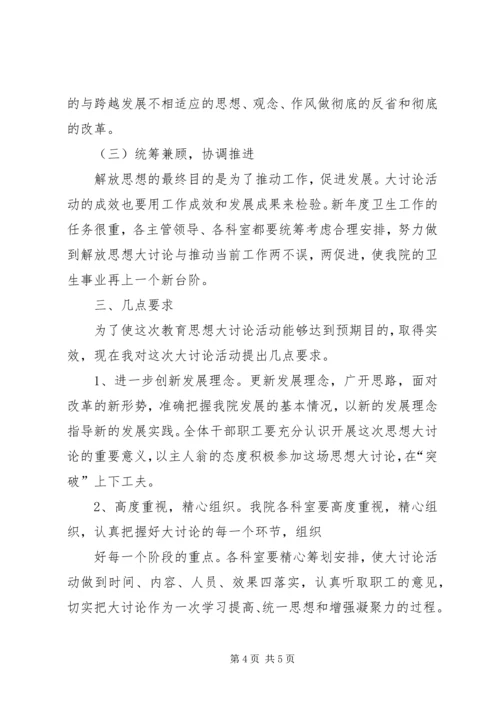 的与跨越发展不相适应的思想、观念、作风做彻底的反省和彻底的改革。

（三）统筹兼顾，协调推进

解放思想的最终目的是为了推动工作，促进发展。大讨论活动的成效也要用工作成效和发展成果来检验。新年度卫生工作的任务很重，各主管领导、各科室都要统筹考虑合理安排，努力做到解放思想大讨论与推动当前工作两不误，两促进，使我院的卫生事业再上一个新台阶。

三、几点要求

为了使这次教育思想大讨论活动能够达到预期目的，取得实效，现在我对这次大讨论活动提出几点要求。

1、进一步创新发展理念。更新发展理念，广开思路，面对改革的新形势，准确把握我院发展的基本情况，以新的发展理念指导新的发展实践。全体干部职工要充分认识开展这次思想大讨论的重要意义，以主人翁的态度积极参加这场思想大讨论，在“突破”上下工夫。

2、高度重视，精心组织。我院各科室要高度重视，精心组织，认真把握好大讨论的每一个环节，组织

好每一个阶段的重点。各科室要精心筹划安排，使大讨论活动做到时间、内容、人员、效果四落实，认真听取职工的意见，切实把大讨论作为一次学习提高、统一思想和增强凝聚力的过程。

第 4 页 共 5 页